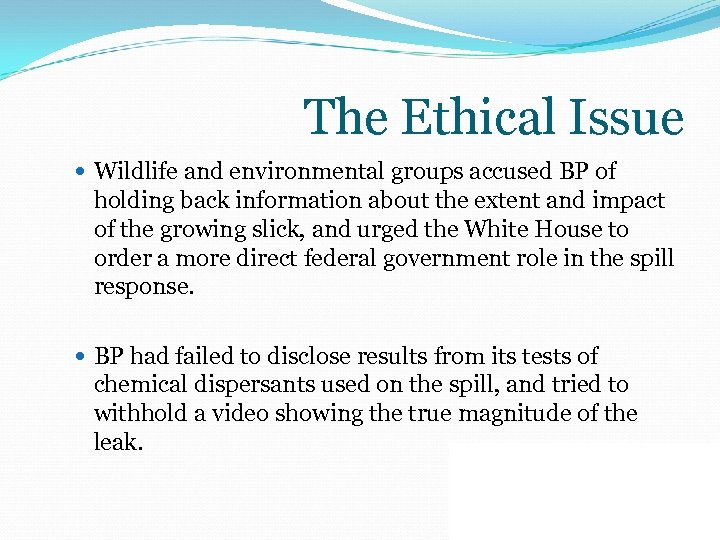 The Ethical Issue

• Wildlife and environmental groups accused BP of holding back information about the extent and impact of the growing slick, and urged the White House to order a more direct federal government role in the spill response.

• BP had failed to disclose results from its tests of chemical dispersants used on the spill, and tried to withhold a video showing the true magnitude of the leak.